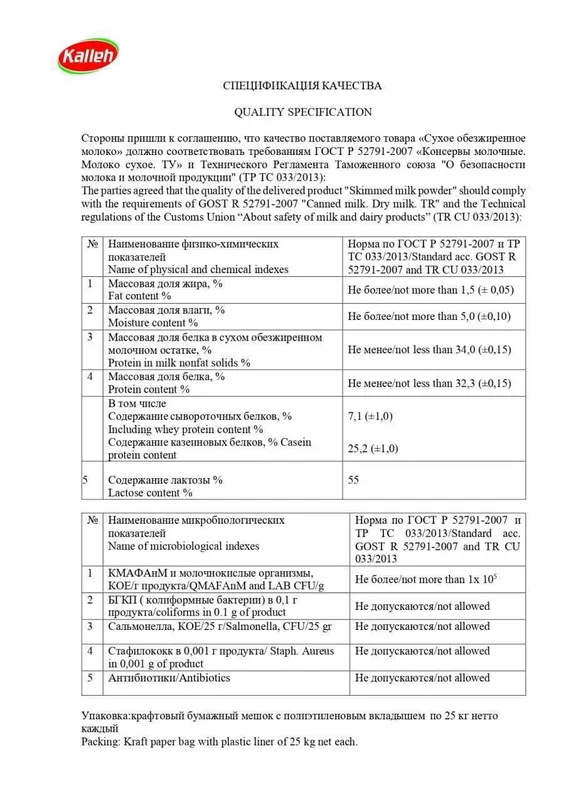 Kalleh

СПЕЦИФИКАЦИЯ КАЧЕСТВА

QUALITY SPECIFICATION

Стороны пришли к соглашению, что качество поставляемого товара «Сухое обезжиренное молоко» должно соответствовать требованиям ГОСТ Р 52791-2007 «Консервы молочные. Молоко сухое. ТУ» и Технического Регламента Таможенного союза "О безопасности молока и молочной продукции" (ТР ТС 033/2013):
The parties agreed that the quality of the delivered product "Skimmed milk powder" should comply with the requirements of GOST R 52791-2007 "Canned milk. Dry milk. TR" and the Technical regulations of the Customs Union "About safety of milk and dairy products" (TR CU 033/2013):

| № | Наименование физико-химических показателей Name of physical and chemical indexes | Норма по ГОСТ Р 52791-2007 и ТР ТС 033/2013/Standard acc. GOST R 52791-2007 and TR CU 033/2013 |
|---|---|---|
| 1 | Массовая доля жира, % Fat content % | Не более/not more than 1,5 (± 0,05) |
| 2 | Массовая доля влаги, % Moisture content % | Не более/not more than 5,0 (±0,10) |
| 3 | Массовая доля белка в сухом обезжиренном молочном остатке, % Protein in milk nonfat solids % | Не менее/not less than 34,0 (±0,15) |
| 4 | Массовая доля белка, % Protein content % | Не менее/not less than 32,3 (±0,15) |
|  | В том числе Содержание сывороточных белков, % Including whey protein content % Содержание казеиновых белков, % Casein protein content | 7,1 (±1,0) 25,2 (±1,0) |
| 5 | Содержание лактозы % Lactose content % | 55 |

| № | Наименование микробиологических показателей Name of microbiological indexes | Норма по ГОСТ Р 52791-2007 и ТР ТС 033/2013/Standard acc. GOST R 52791-2007 and TR CU 033/2013 |
|---|---|---|
| 1 | КМАФАнМ и молочнокислые организмы, КОЕ/г продукта/QMAFAnM and LAB CFU/g | Не более/not more than 1x $10^5$ |
| 2 | БГКП ( колиформные бактерии) в 0,1 г продукта/coliforms in 0.1 g of product | Не допускаются/not allowed |
| 3 | Сальмонелла, КОЕ/25 г/Salmonella, CFU/25 gr | Не допускаются/not allowed |
| 4 | Стафилококк в 0,001 г продукта/ Staph. Aureus in 0,001 g of product | Не допускаются/not allowed |
| 5 | Антибиотики/Antibiotics | Не допускаются/not allowed |

Упаковка:крафтовый бумажный мешок с полиэтиленовым вкладышем по 25 кг нетто каждый
Packing: Kraft paper bag with plastic liner of 25 kg net each.